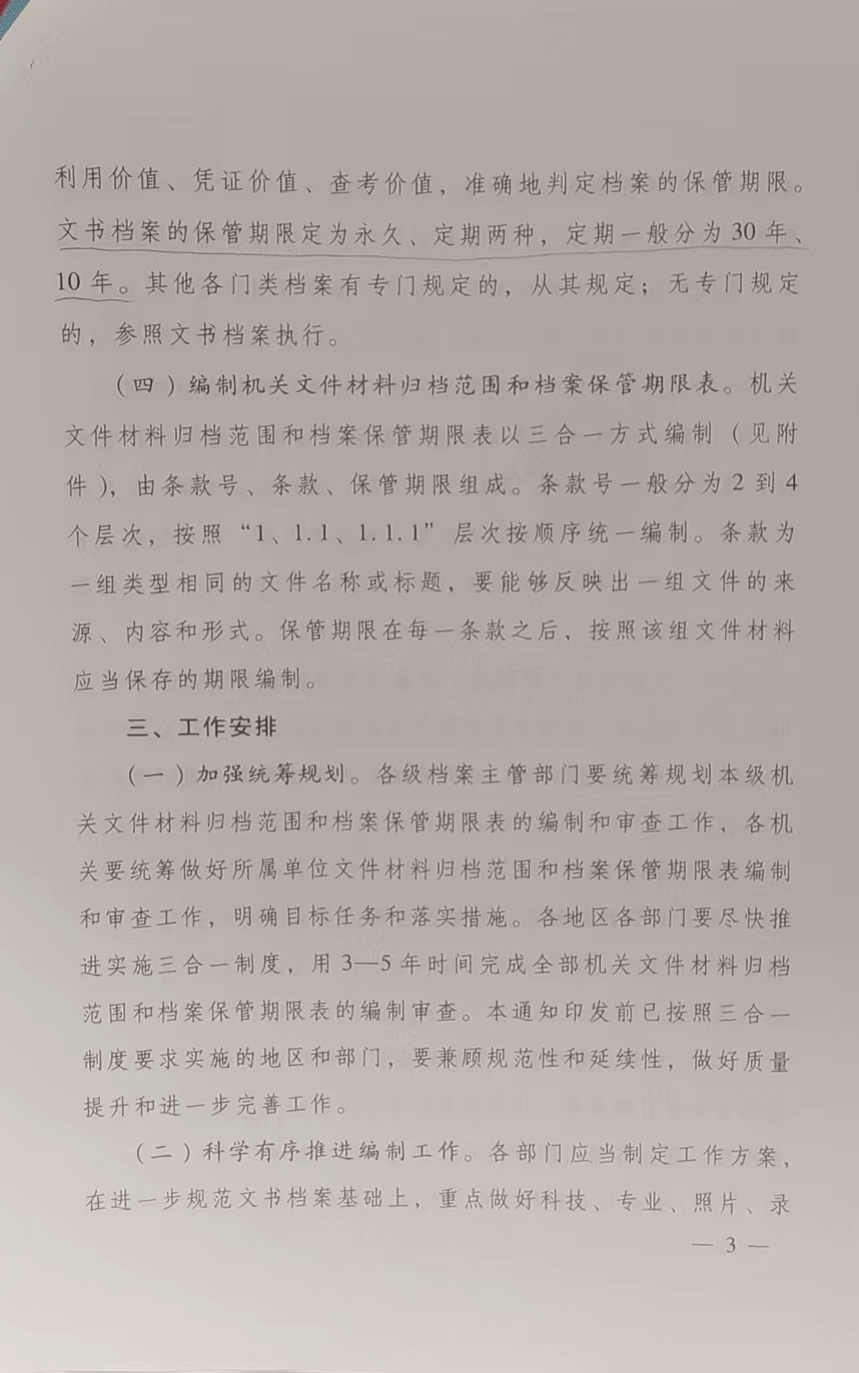 利用价值、凭证价值、查考价值，准确地判定档案的保管期限。文书档案的保管期限定为永久、定期两种，定期一般分为30年、10年。其他各门类档案有专门规定的，从其规定；无专门规定的，参照文书档案执行。

（四）编制机关文件材料归档范围和档案保管期限表。机关文件材料归档范围和档案保管期限表以三合一方式编制（见附件），由条款号、条款、保管期限组成。条款号一般分为2到4个层次，按照“1、1.1、1.1.1”层次按顺序统一编制。条款为一组类型相同的文件名称或标题，要能够反映出一组文件的来源、内容和形式。保管期限在每一条款之后，按照该组文件材料应当保存的期限编制。

三、工作安排

（一）加强统筹规划。各级档案主管部门要统筹规划本级机关文件材料归档范围和档案保管期限表的编制和审查工作，各机关要统筹做好所属单位文件材料归档范围和档案保管期限表编制和审查工作，明确目标任务和落实措施。各地区各部门要尽快推进实施三合一制度，用3—5年时间完成全部机关文件材料归档范围和档案保管期限表的编制审查。本通知印发前已按照三合一制度要求实施的地区和部门，要兼顾规范性和延续性，做好质量提升和进一步完善工作。

（二）科学有序推进编制工作。各部门应当制定工作方案，在进一步规范文书档案基础上，重点做好科技、专业、照片、录

— 3 —